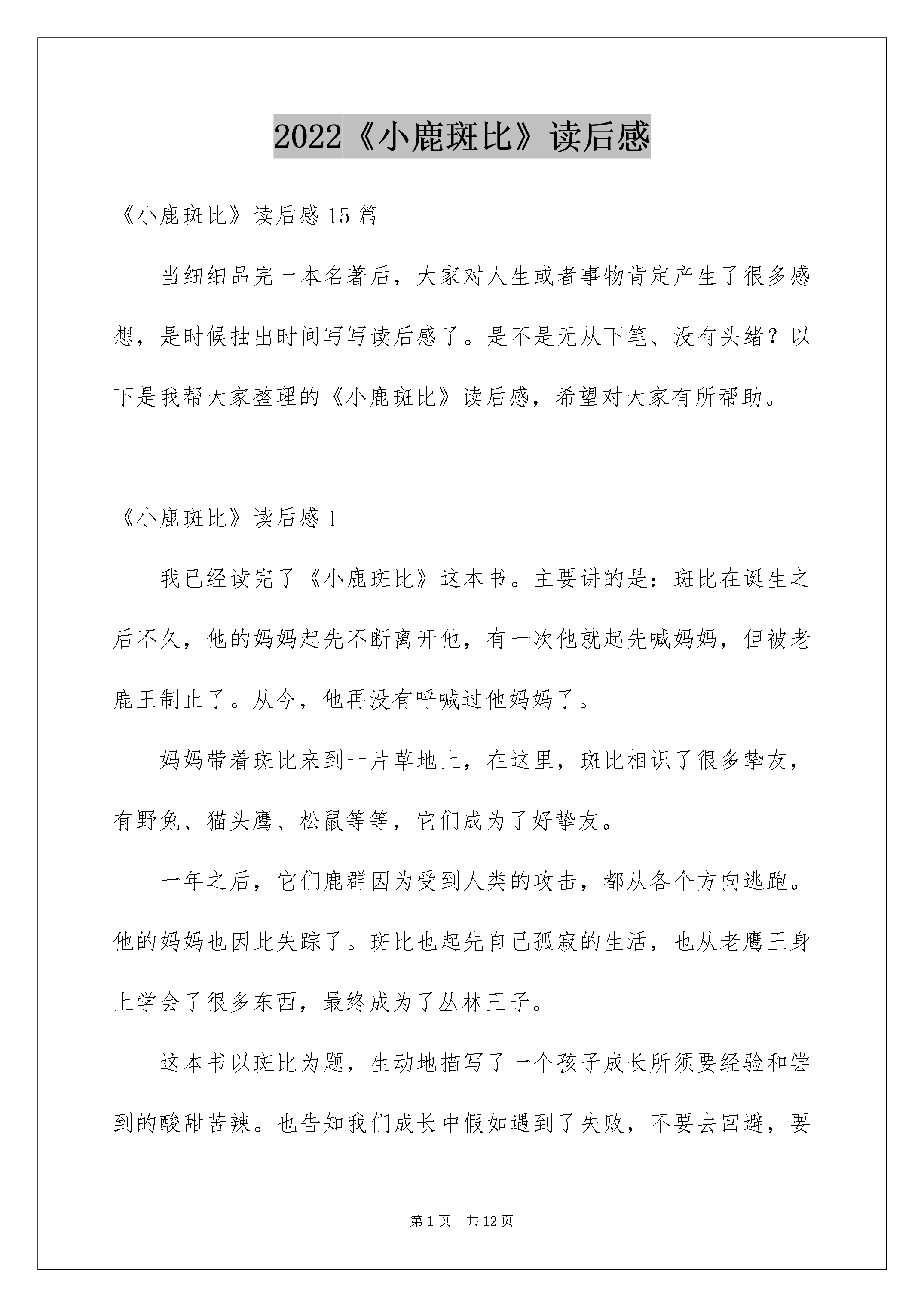 2022《小鹿斑比》读后感

《小鹿斑比》读后感 15 篇

当细细品完一本名著后，大家对人生或者事物肯定产生了很多感想，是时候抽出时间写写读后感了。是不是无从下笔、没有头绪？以下是我帮大家整理的《小鹿斑比》读后感，希望对大家有所帮助。

《小鹿斑比》读后感 1

我已经读完了《小鹿斑比》这本书。主要讲的是：斑比在诞生之后不久，他的妈妈起先不断离开他，有一次他就起先喊妈妈，但被老鹿王制止了。从今，他再没有呼喊过他妈妈了。

妈妈带着斑比来到一片草地上，在这里，斑比相识了很多挚友，有野兔、猫头鹰、松鼠等等，它们成为了好挚友。

一年之后，它们鹿群因为受到人类的攻击，都从各个方向逃跑。他的妈妈也因此失踪了。斑比也起先自己孤寂的生活，也从老鹰王身上学会了很多东西，最终成为了丛林王子。

这本书以斑比为题，生动地描写了一个孩子成长所须要经验和尝到的酸甜苦辣。也告知我们成长中假如遇到了失败，不要去回避，要

第 1 页　共 12 页